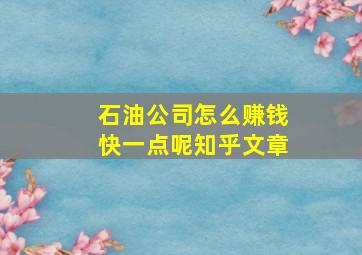 石油公司怎么赚钱快一点呢知乎文章